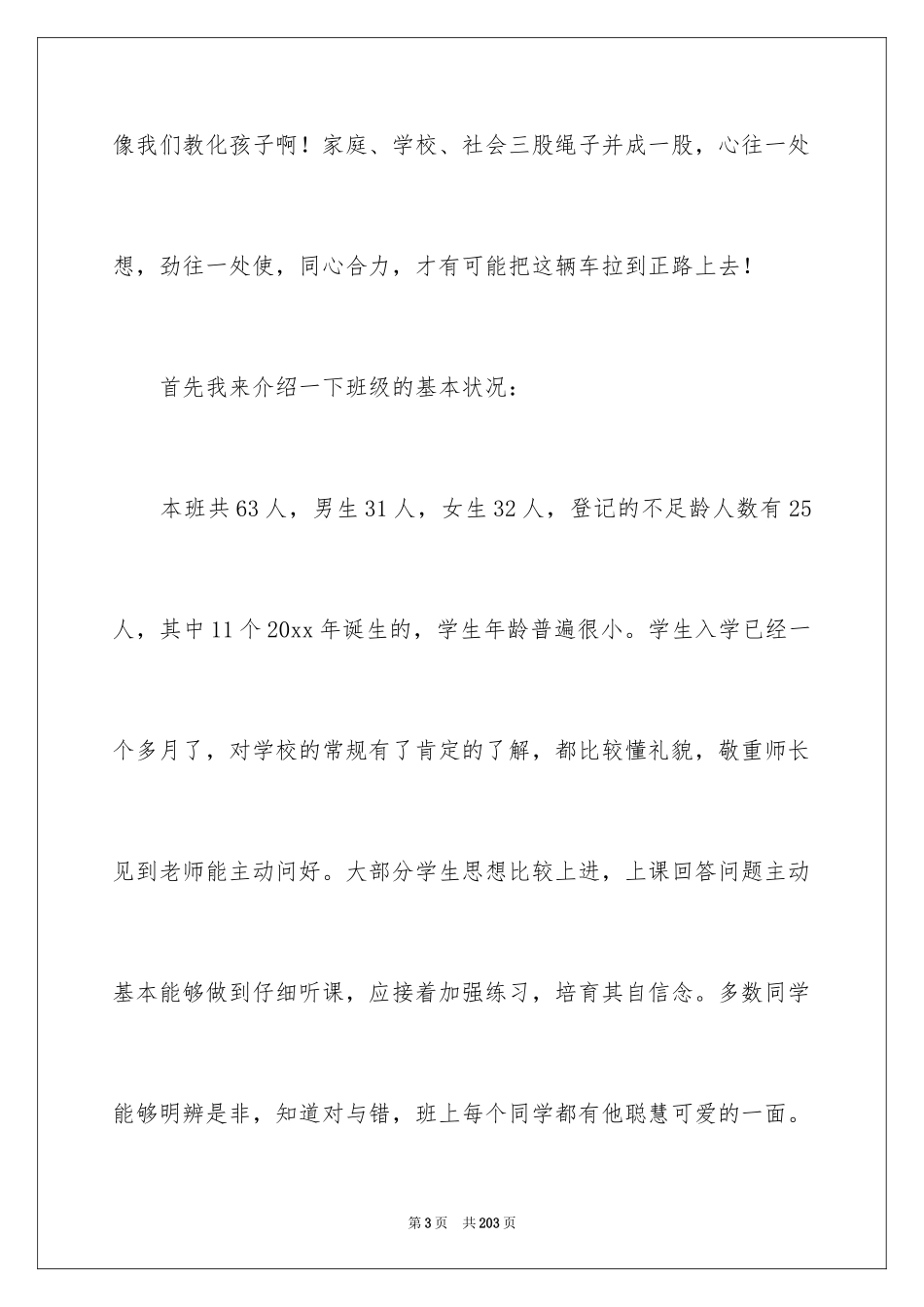 像我们教化孩子啊！家庭、学校、社会三股绳子并成一股，心往一处想，劲往一处使，同心合力，才有可能把这辆车拉到正路上去！

首先我来介绍一下班级的基本状况：

本班共63人，男生31人，女生32人，登记的不足龄人数有25人，其中11个20xx年诞生的，学生年龄普遍很小。学生入学已经一个多月了，对学校的常规有了肯定的了解，都比较懂礼貌，敬重师长见到老师能主动问好。大部分学生思想比较上进，上课回答问题主动基本能够做到仔细听课，应接着加强练习，培育其自信念。多数同学能够明辨是非，知道对与错，班上每个同学都有他聪慧可爱的一面。

第3页　共203页